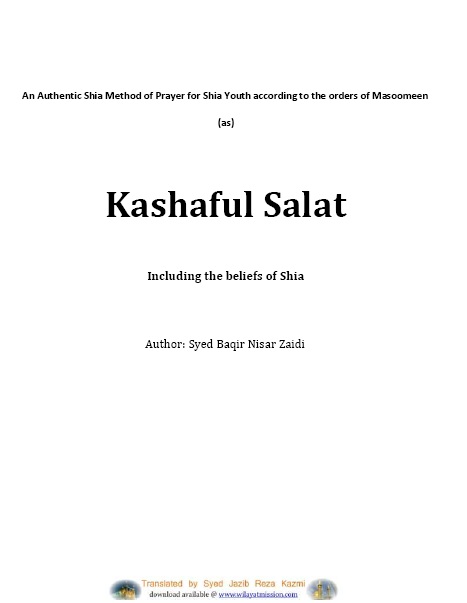 An Authentic Shia Method of Prayer for Shia Youth according to the orders of Masoomeen (as)

Kashaful Salat

Including the beliefs of Shia

Author: Syed Baqir Nisar Zaidi

Translated by Syed Jazib Reza Kazmi
download available @ www.wilayatmission.com